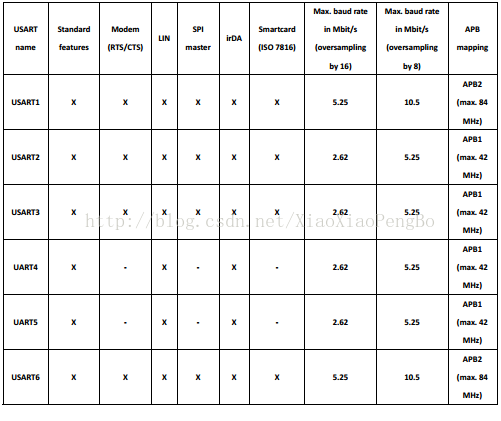 | USART name | Standard features | Modem (RTS/CTS) | LIN | SPI master | irDA | Smartcard (ISO 7816) | Max. baud rate in Mbit/s (oversampling by 16) | Max. baud rate in Mbit/s (oversampling by 8) | APB mapping |
|---|---|---|---|---|---|---|---|---|---|
| USART1 | X | X | X | X | X | X | 5.25 | 10.5 | APB2 (max. 84 MHz) |
| USART2 | X | X | X | X | X | X | 2.62 | 5.25 | APB1 (max. 42 MHz) |
| USART3 | X | X | X | X | X | X | 2.62 | 5.25 | APB1 (max. 42 MHz) |
| UART4 | X | - | X | - | X | - | 2.62 | 5.25 | APB1 (max. 42 MHz) |
| UART5 | X | - | X | - | X | - | 2.62 | 5.25 | APB1 (max. 42 MHz) |
| USART6 | X | X | X | X | X | X | 5.25 | 10.5 | APB2 (max. 84 MHz) |

http://blog.csdn.net/XiaoXiaoPengBo